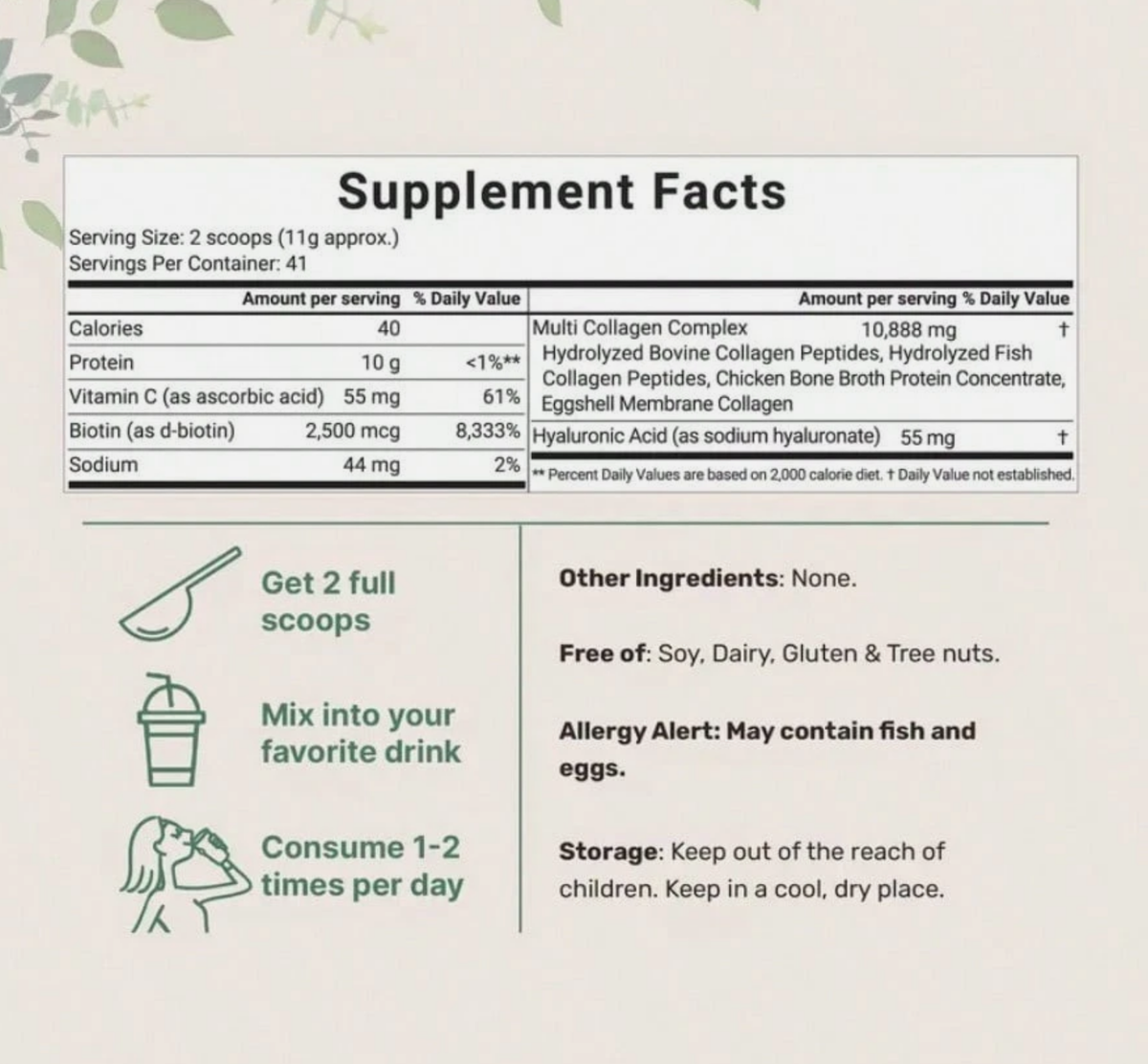 Supplement Facts

Serving Size: 2 scoops (11g approx.)
Servings Per Container: 41

| | Amount per serving | % Daily Value |
|---|---|---|
| Calories | 40 | |
| Protein | 10 g | <1%** |
| Vitamin C (as ascorbic acid) | 55 mg | 61% |
| Biotin (as d-biotin) | 2,500 mcg | 8,333% |
| Sodium | 44 mg | 2% |

| | Amount per serving | % Daily Value |
|---|---|---|
| Multi Collagen Complex Hydrolyzed Bovine Collagen Peptides, Hydrolyzed Fish Collagen Peptides, Chicken Bone Broth Protein Concentrate, Eggshell Membrane Collagen | 10,888 mg | † |
| Hyaluronic Acid (as sodium hyaluronate) | 55 mg | † |

** Percent Daily Values are based on 2,000 calorie diet. † Daily Value not established.

Get 2 full scoops

Mix into your favorite drink

Consume 1-2 times per day

Other Ingredients: None.

Free of: Soy, Dairy, Gluten & Tree nuts.

Allergy Alert: May contain fish and eggs.

Storage: Keep out of the reach of children. Keep in a cool, dry place.